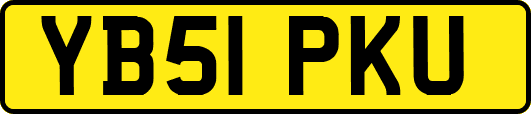 YB51 PKU